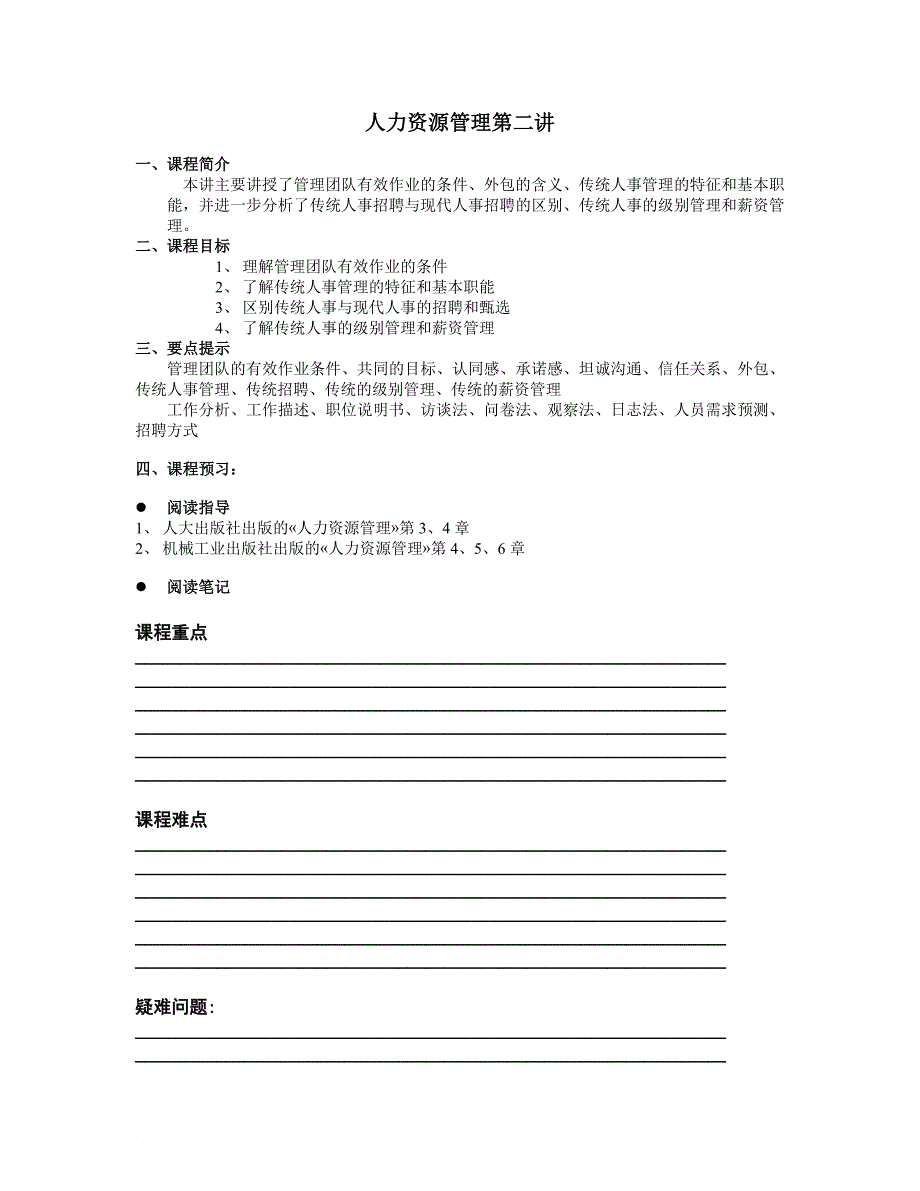 人力资源管理第二讲

一、课程简介

本讲主要讲授了管理团队有效作业的条件、外包的含义、传统人事管理的特征和基本职能，并进一步分析了传统人事招聘与现代人事招聘的区别、传统人事的级别管理和薪资管理。

二、课程目标

1、理解管理团队有效作业的条件
2、了解传统人事管理的特征和基本职能
3、区别传统人事与现代人事的招聘和甄选
4、了解传统人事的级别管理和薪资管理

三、要点提示

管理团队的有效作业条件、共同的目标、认同感、承诺感、坦诚沟通、信任关系、外包、传统人事管理、传统招聘、传统的级别管理、传统的薪资管理

工作分析、工作描述、职位说明书、访谈法、问卷法、观察法、日志法、人员需求预测、招聘方式

四、课程预习：

● 阅读指导

1、人大出版社出版的«人力资源管理»第 3、4 章
2、机械工业出版社出版的«人力资源管理»第 4、5、6 章

● 阅读笔记

课程重点

课程难点

疑难问题: